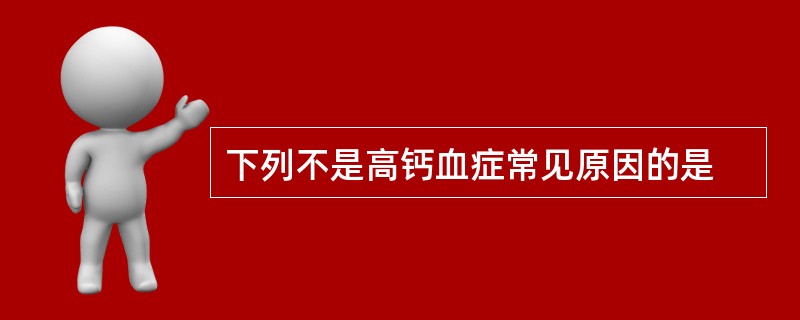 下列不是高钙血症常见原因的是